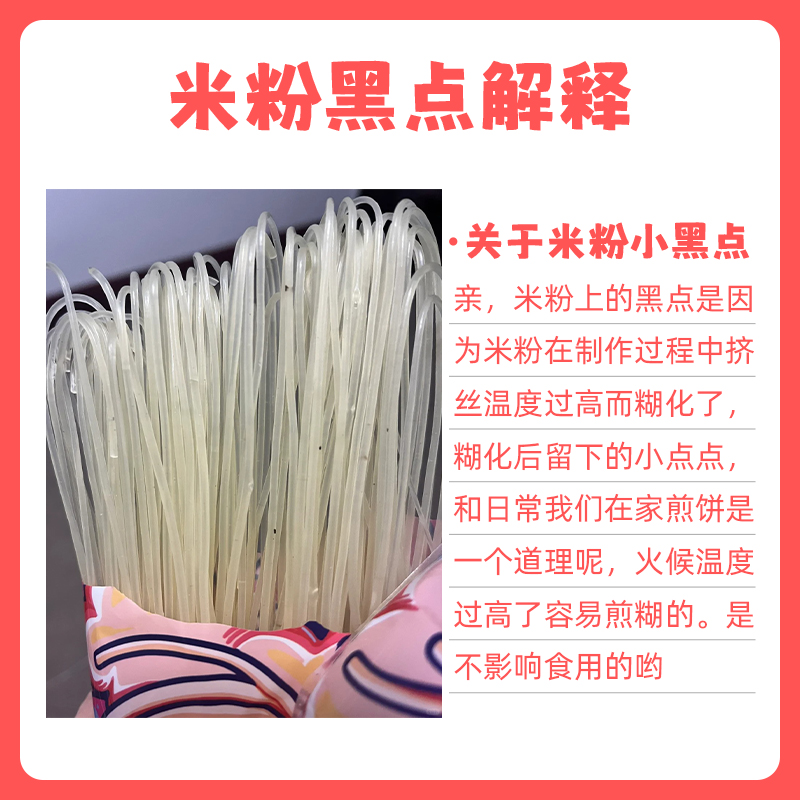 米粉黑点解释

·关于米粉小黑点

亲，米粉上的黑点是因为米粉在制作过程中挤丝温度过高而糊化了，糊化后留下的小点点，和日常我们在家煎饼是一个道理呢，火候温度过高了容易煎糊的。是不影响食用的哟